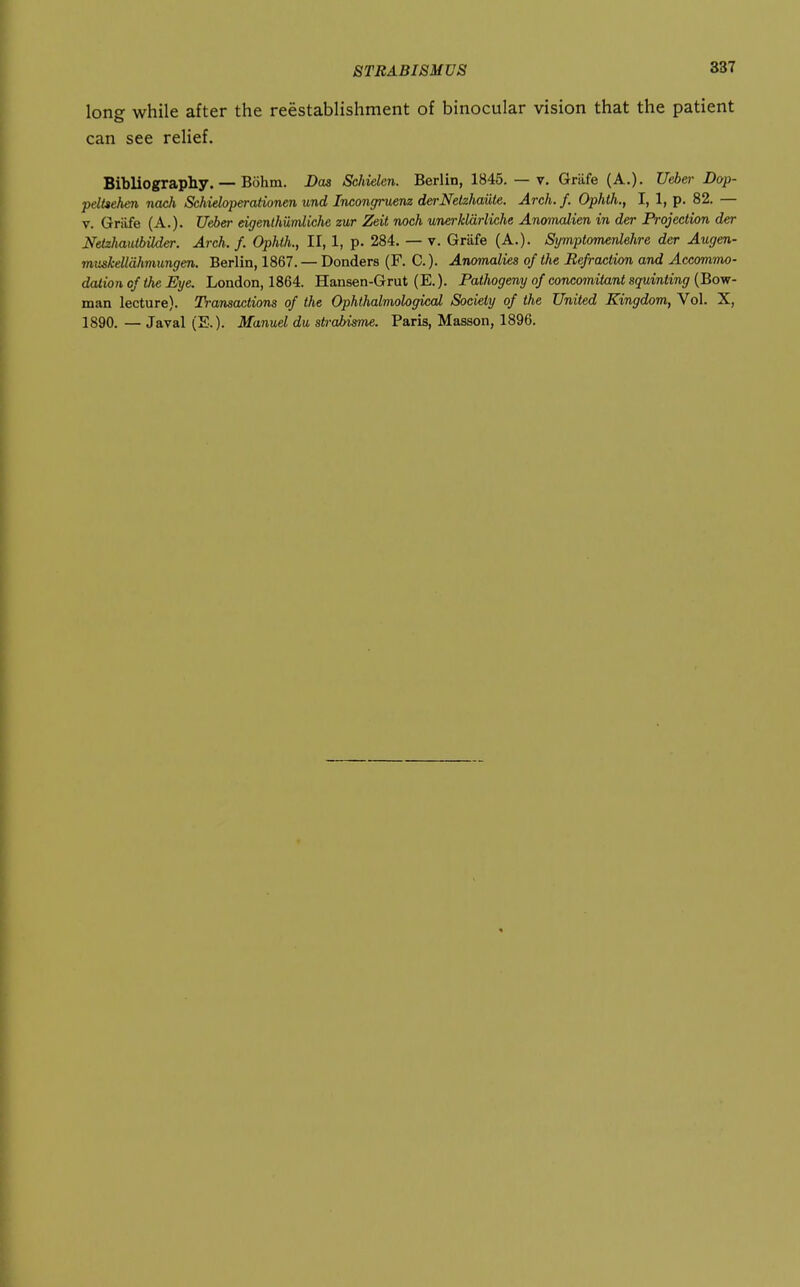 STRABISMUS 337

long while after the reëstablishment of binocular vision that the patient can see relief.

Bibliography. — Böhm. Das Schielen. Berlin, 1845. — v. Gräfe (A.). Ueber Doppeltsehen nach Schieloperationen und Incongruenz derNetzhaüte. Arch. f. Ophth., I, 1, p. 82. — v. Gräfe (A.). Ueber eigenthümliche zur Zeit noch unerklärliche Anomalien in der Projection der Netzhautbilder. Arch. f. Ophth., II, 1, p. 284. — v. Gräfe (A.). Symptomenlehre der Augenmuskellähmungen. Berlin, 1867. — Donders (F. C.). Anomalies of the Refraction and Accommodation of the Eye. London, 1864. Hansen-Grut (E.). Pathogeny of concomitant squinting (Bowman lecture). Transactions of the Ophthalmological Society of the United Kingdom, Vol. X, 1890. — Javal (E.). Manuel du strabisme. Paris, Masson, 1896.